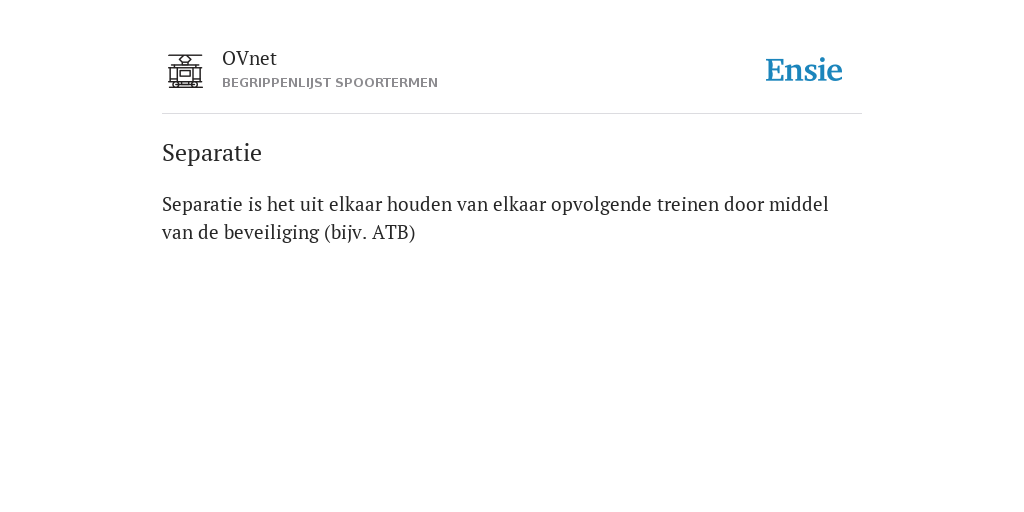 OVnet
BEGRIPPENLIJST SPOORTERMEN

Ensie

Separatie

Separatie is het uit elkaar houden van elkaar opvolgende treinen door middel van de beveiliging (bijv. ATB)